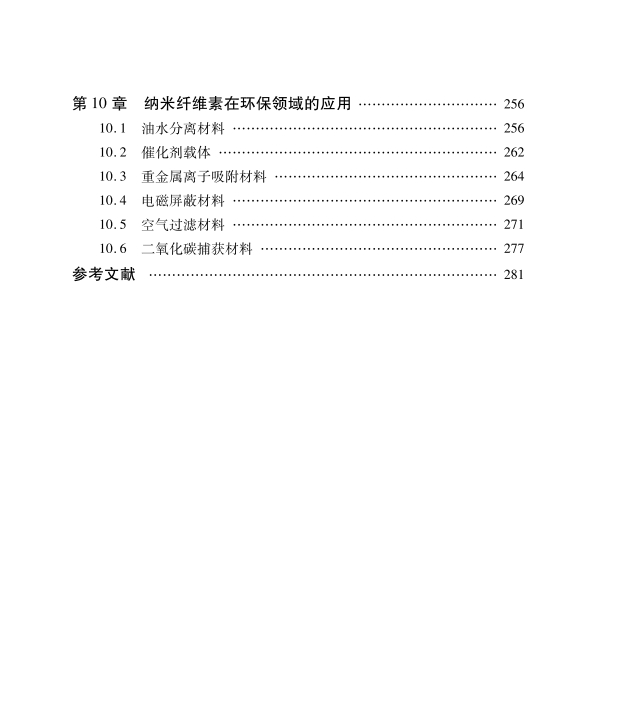 第 10 章　纳米纤维素在环保领域的应用 ………………………… 256

10.1　油水分离材料 ………………………………………………… 256

10.2　催化剂载体 …………………………………………………… 262

10.3　重金属离子吸附材料 ………………………………………… 264

10.4　电磁屏蔽材料 ………………………………………………… 269

10.5　空气过滤材料 ………………………………………………… 271

10.6　二氧化碳捕获材料 …………………………………………… 277

参考文献 ……………………………………………………………… 281